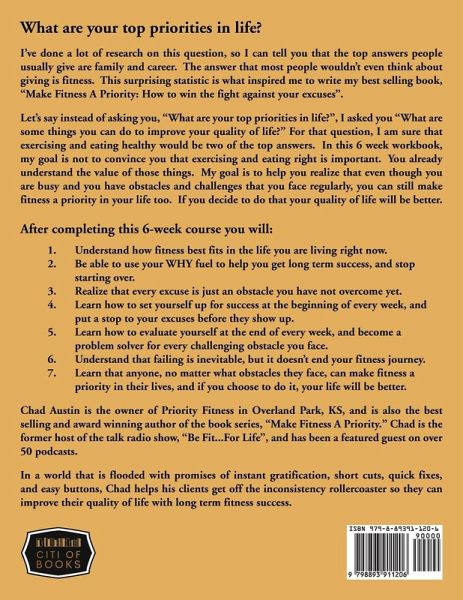 What are your top priorities in life?

I've done a lot of research on this question, so I can tell you that the top answers people usually give are family and career. The answer that most people wouldn't even think about giving is fitness. This surprising statistic is what inspired me to write my best selling book, "Make Fitness A Priority: How to win the fight against your excuses".

Let's say instead of asking you, "What are your top priorities in life?", I asked you "What are some things you can do to improve your quality of life?" For that question, I am sure that exercising and eating healthy would be two of the top answers. In this 6 week workbook, my goal is not to convince you that exercising and eating right is important. You already understand the value of those things. My goal is to help you realize that even though you are busy and you have obstacles and challenges that you face regularly, you can still make fitness a priority in your life too. If you decide to do that your quality of life will be better.

After completing this 6-week course you will:

1. Understand how fitness best fits in the life you are living right now.
2. Be able to use your WHY fuel to help you get long term success, and stop starting over.
3. Realize that every excuse is just an obstacle you have not overcome yet.
4. Learn how to set yourself up for success at the beginning of every week, and put a stop to your excuses before they show up.
5. Learn how to evaluate yourself at the end of every week, and become a problem solver for every challenging obstacle you face.
6. Understand that failing is inevitable, but it doesn't end your fitness journey.
7. Learn that anyone, no matter what obstacles they face, can make fitness a priority in their lives, and if you choose to do it, your life will be better.

Chad Austin is the owner of Priority Fitness in Overland Park, KS, and is also the best selling and award winning author of the book series, "Make Fitness A Priority." Chad is the former host of the talk radio show, "Be Fit...For Life", and has been a featured guest on over 50 podcasts.

In a world that is flooded with promises of instant gratification, short cuts, quick fixes, and easy buttons, Chad helps his clients get off the inconsistency rollercoaster so they can improve their quality of life with long term fitness success.

CITI OF BOOKS

ISBN 979-8-89391-120-6
90000
9 798893 911206